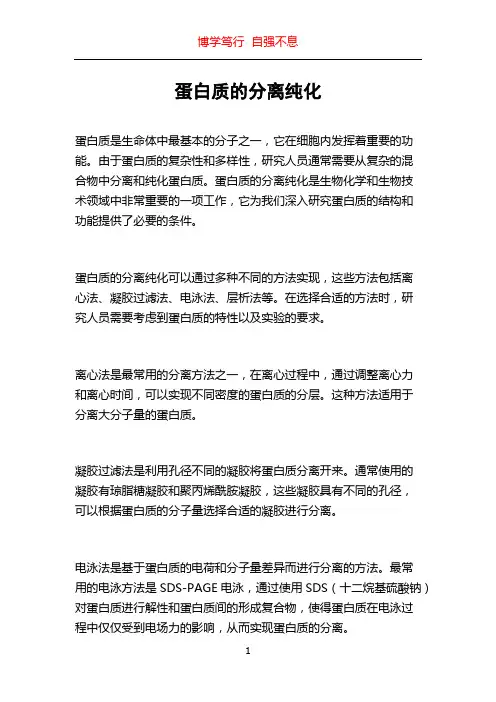 博学笃行 自强不息

蛋白质的分离纯化

蛋白质是生命体中最基本的分子之一，它在细胞内发挥着重要的功能。由于蛋白质的复杂性和多样性，研究人员通常需要从复杂的混合物中分离和纯化蛋白质。蛋白质的分离纯化是生物化学和生物技术领域中非常重要的一项工作，它为我们深入研究蛋白质的结构和功能提供了必要的条件。

蛋白质的分离纯化可以通过多种不同的方法实现，这些方法包括离心法、凝胶过滤法、电泳法、层析法等。在选择合适的方法时，研究人员需要考虑到蛋白质的特性以及实验的要求。

离心法是最常用的分离方法之一，在离心过程中，通过调整离心力和离心时间，可以实现不同密度的蛋白质的分层。这种方法适用于分离大分子量的蛋白质。

凝胶过滤法是利用孔径不同的凝胶将蛋白质分离开来。通常使用的凝胶有琼脂糖凝胶和聚丙烯酰胺凝胶，这些凝胶具有不同的孔径，可以根据蛋白质的分子量选择合适的凝胶进行分离。

电泳法是基于蛋白质的电荷和分子量差异而进行分离的方法。最常用的电泳方法是 SDS-PAGE 电泳，通过使用 SDS（十二烷基硫酸钠）对蛋白质进行解性和蛋白质间的形成复合物，使得蛋白质在电泳过程中仅仅受到电场力的影响，从而实现蛋白质的分离。

1